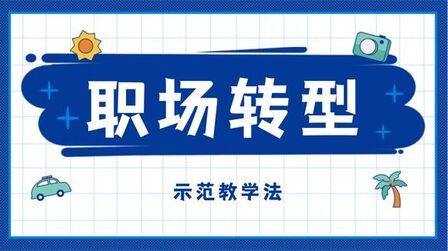 职场转型

示范教学法